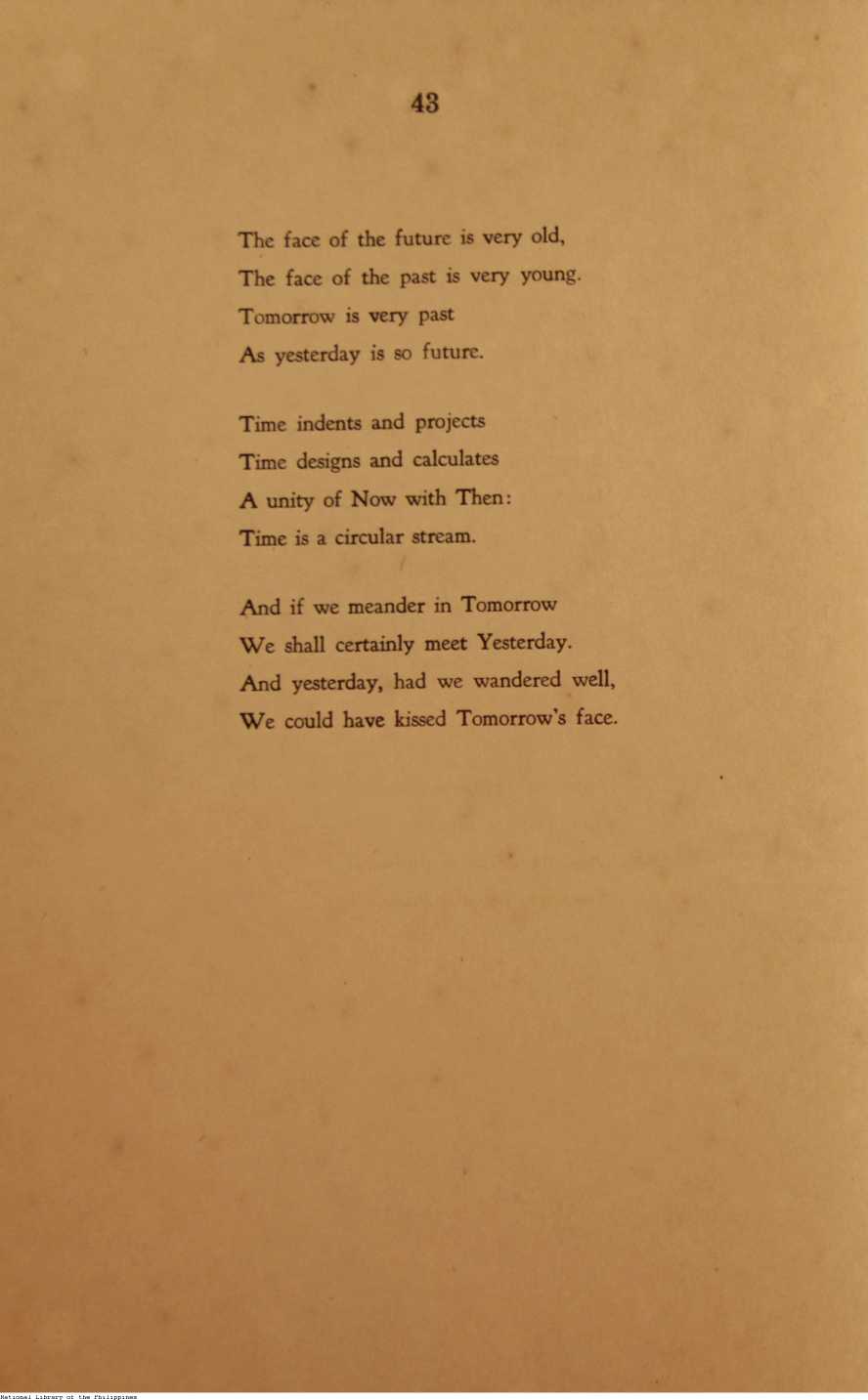 43

The face of the future is very old,
The face of the past is very young.
Tomorrow is very past
As yesterday is so future.

Time indents and projects
Time designs and calculates
A unity of Now with Then:
Time is a circular stream.

And if we meander in Tomorrow
We shall certainly meet Yesterday.
And yesterday, had we wandered well,
We could have kissed Tomorrow's face.

National Library of the Philippines